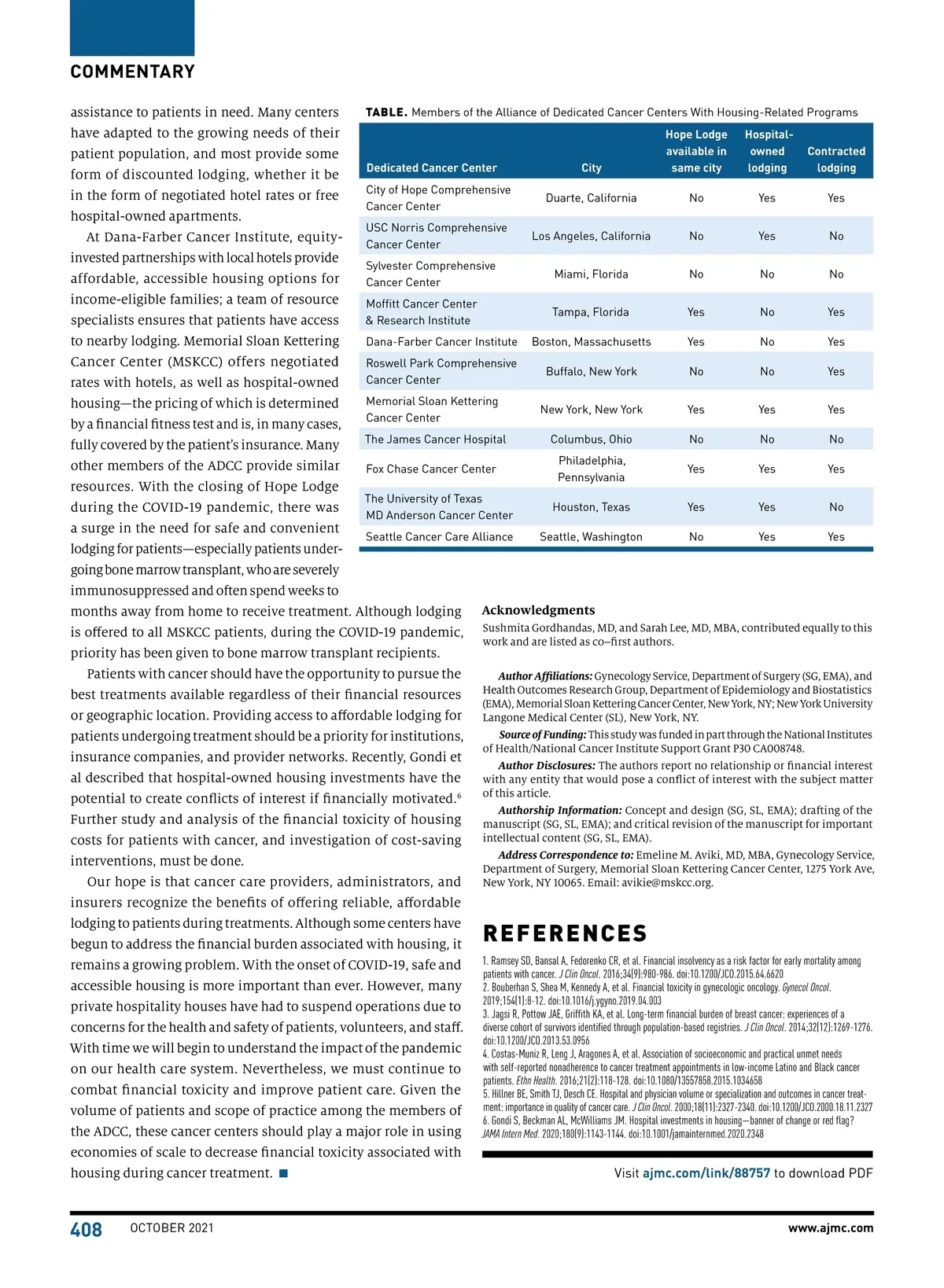 COMMENTARY

assistance to patients in need. Many centers have adapted to the growing needs of their patient population, and most provide some form of discounted lodging, whether it be in the form of negotiated hotel rates or free hospital-owned apartments.

At Dana-Farber Cancer Institute, equity-invested partnerships with local hotels provide affordable, accessible housing options for income-eligible families; a team of resource specialists ensures that patients have access to nearby lodging. Memorial Sloan Kettering Cancer Center (MSKCC) offers negotiated rates with hotels, as well as hospital-owned housing—the pricing of which is determined by a financial fitness test and is, in many cases, fully covered by the patient's insurance. Many other members of the ADCC provide similar resources. With the closing of Hope Lodge during the COVID-19 pandemic, there was a surge in the need for safe and convenient lodging for patients—especially patients undergoing bone marrow transplant, who are severely immunosuppressed and often spend weeks to months away from home to receive treatment. Although lodging is offered to all MSKCC patients, during the COVID-19 pandemic, priority has been given to bone marrow transplant recipients.

Patients with cancer should have the opportunity to pursue the best treatments available regardless of their financial resources or geographic location. Providing access to affordable lodging for patients undergoing treatment should be a priority for institutions, insurance companies, and provider networks. Recently, Gondi et al described that hospital-owned housing investments have the potential to create conflicts of interest if financially motivated.$^6$ Further study and analysis of the financial toxicity of housing costs for patients with cancer, and investigation of cost-saving interventions, must be done.

Our hope is that cancer care providers, administrators, and insurers recognize the benefits of offering reliable, affordable lodging to patients during treatments. Although some centers have begun to address the financial burden associated with housing, it remains a growing problem. With the onset of COVID-19, safe and accessible housing is more important than ever. However, many private hospitality houses have had to suspend operations due to concerns for the health and safety of patients, volunteers, and staff. With time we will begin to understand the impact of the pandemic on our health care system. Nevertheless, we must continue to combat financial toxicity and improve patient care. Given the volume of patients and scope of practice among the members of the ADCC, these cancer centers should play a major role in using economies of scale to decrease financial toxicity associated with housing during cancer treatment. ■

TABLE. Members of the Alliance of Dedicated Cancer Centers With Housing-Related Programs

| Dedicated Cancer Center | City | Hope Lodge available in same city | Hospital-owned lodging | Contracted lodging |
|---|---|---|---|---|
| City of Hope Comprehensive Cancer Center | Duarte, California | No | Yes | Yes |
| USC Norris Comprehensive Cancer Center | Los Angeles, California | No | Yes | No |
| Sylvester Comprehensive Cancer Center | Miami, Florida | No | No | No |
| Moffitt Cancer Center & Research Institute | Tampa, Florida | Yes | No | Yes |
| Dana-Farber Cancer Institute | Boston, Massachusetts | Yes | No | Yes |
| Roswell Park Comprehensive Cancer Center | Buffalo, New York | No | No | Yes |
| Memorial Sloan Kettering Cancer Center | New York, New York | Yes | Yes | Yes |
| The James Cancer Hospital | Columbus, Ohio | No | No | No |
| Fox Chase Cancer Center | Philadelphia, Pennsylvania | Yes | Yes | Yes |
| The University of Texas MD Anderson Cancer Center | Houston, Texas | Yes | Yes | No |
| Seattle Cancer Care Alliance | Seattle, Washington | No | Yes | Yes |

Acknowledgments
Sushmita Gordhandas, MD, and Sarah Lee, MD, MBA, contributed equally to this work and are listed as co–first authors.

Author Affiliations: Gynecology Service, Department of Surgery (SG, EMA), and Health Outcomes Research Group, Department of Epidemiology and Biostatistics (EMA), Memorial Sloan Kettering Cancer Center, New York, NY; New York University Langone Medical Center (SL), New York, NY.

Source of Funding: This study was funded in part through the National Institutes of Health/National Cancer Institute Support Grant P30 CA008748.

Author Disclosures: The authors report no relationship or financial interest with any entity that would pose a conflict of interest with the subject matter of this article.

Authorship Information: Concept and design (SG, SL, EMA); drafting of the manuscript (SG, SL, EMA); and critical revision of the manuscript for important intellectual content (SG, SL, EMA).

Address Correspondence to: Emeline M. Aviki, MD, MBA, Gynecology Service, Department of Surgery, Memorial Sloan Kettering Cancer Center, 1275 York Ave, New York, NY 10065. Email: avikie@mskcc.org.

REFERENCES
1. Ramsey SD, Bansal A, Fedorenko CR, et al. Financial insolvency as a risk factor for early mortality among patients with cancer. J Clin Oncol. 2016;34(9):980-986. doi:10.1200/JCO.2015.64.6620
2. Bouberhan S, Shea M, Kennedy A, et al. Financial toxicity in gynecologic oncology. Gynecol Oncol. 2019;154(1):8-12. doi:10.1016/j.ygyno.2019.04.003
3. Jagsi R, Pottow JAE, Griffith KA, et al. Long-term financial burden of breast cancer: experiences of a diverse cohort of survivors identified through population-based registries. J Clin Oncol. 2014;32(12):1269-1276. doi:10.1200/JCO.2013.53.0956
4. Costas-Muniz R, Leng J, Aragones A, et al. Association of socioeconomic and practical unmet needs with self-reported nonadherence to cancer treatment appointments in low-income Latino and Black cancer patients. Ethn Health. 2016;21(2):118-128. doi:10.1080/13557858.2015.1034658
5. Hillner BE, Smith TJ, Desch CE. Hospital and physician volume or specialization and outcomes in cancer treatment: importance in quality of cancer care. J Clin Oncol. 2000;18(11):2327-2340. doi:10.1200/JCO.2000.18.11.2327
6. Gondi S, Beckman AL, McWilliams JM. Hospital investments in housing—banner of change or red flag? JAMA Intern Med. 2020;180(9):1143-1144. doi:10.1001/jamainternmed.2020.2348

Visit ajmc.com/link/88757 to download PDF

408 OCTOBER 2021 www.ajmc.com